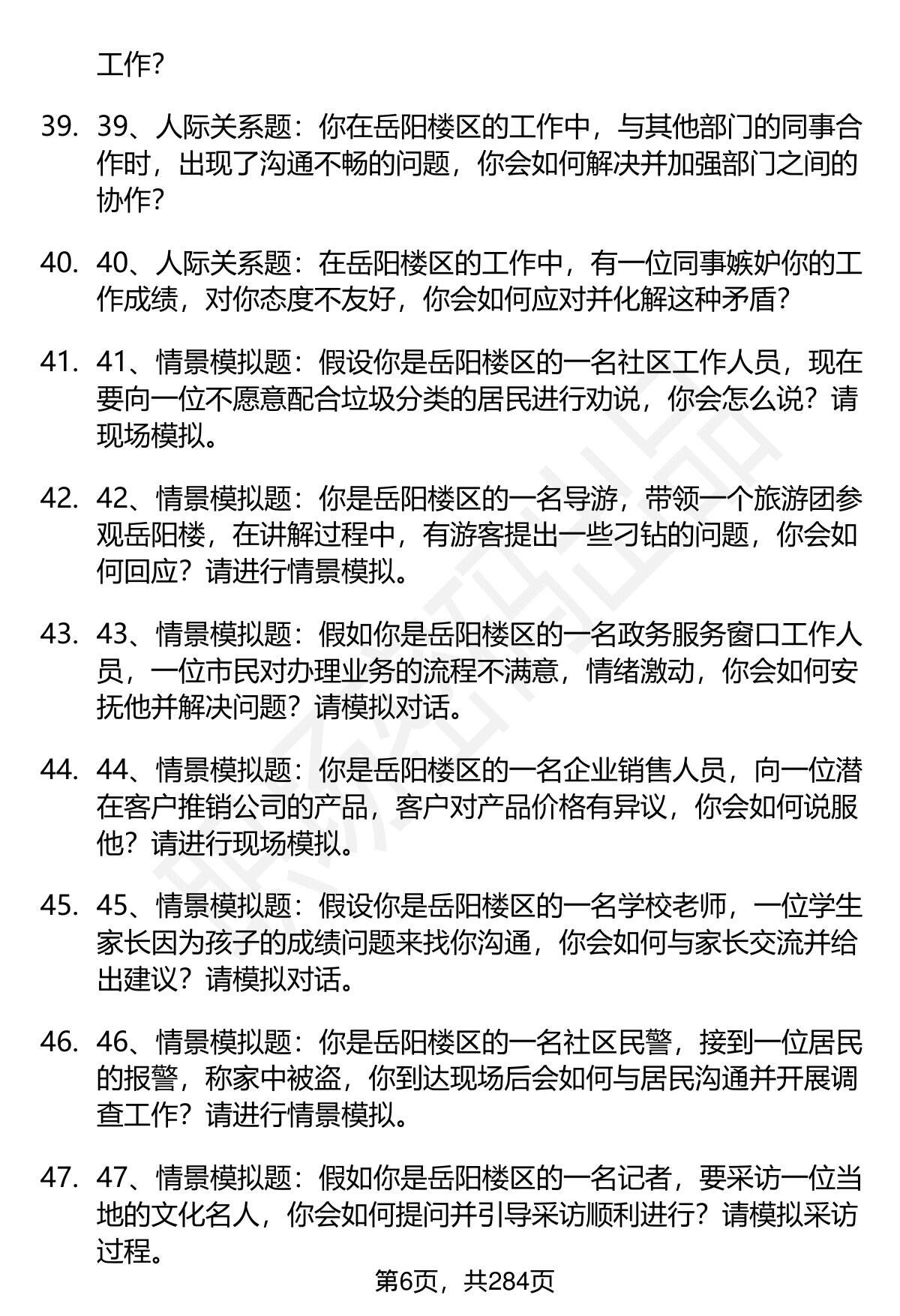 工作?

39. 39、人际关系题：你在岳阳楼区的工作中，与其他部门的同事合作时，出现了沟通不畅的问题，你会如何解决并加强部门之间的协作?

40. 40、人际关系题：在岳阳楼区的工作中，有一位同事嫉妒你的工作成绩，对你态度不友好，你会如何应对并化解这种矛盾?

41. 41、情景模拟题：假设你是岳阳楼区的一名社区工作人员，现在要向一位不愿意配合垃圾分类的居民进行劝说，你会怎么说？请现场模拟。

42. 42、情景模拟题：你是岳阳楼区的一名导游，带领一个旅游团参观岳阳楼，在讲解过程中，有游客提出一些刁钻的问题，你会如何回应？请进行情景模拟。

43. 43、情景模拟题：假如你是岳阳楼区的一名政务服务窗口工作人员，一位市民对办理业务的流程不满意，情绪激动，你会如何安抚他并解决问题？请模拟对话。

44. 44、情景模拟题：你是岳阳楼区的一名企业销售人员，向一位潜在客户推销公司的产品，客户对产品价格有异议，你会如何说服他？请进行现场模拟。

45. 45、情景模拟题：假设你是岳阳楼区的一名学校老师，一位学生家长因为孩子的成绩问题来找你沟通，你会如何与家长交流并给出建议？请模拟对话。

46. 46、情景模拟题：你是岳阳楼区的一名社区民警，接到一位居民的报警，称家中被盗，你到达现场后会如何与居民沟通并开展调查工作？请进行情景模拟。

47. 47、情景模拟题：假如你是岳阳楼区的一名记者，要采访一位当地的文化名人，你会如何提问并引导采访顺利进行？请模拟采访过程。

第6页，共284页